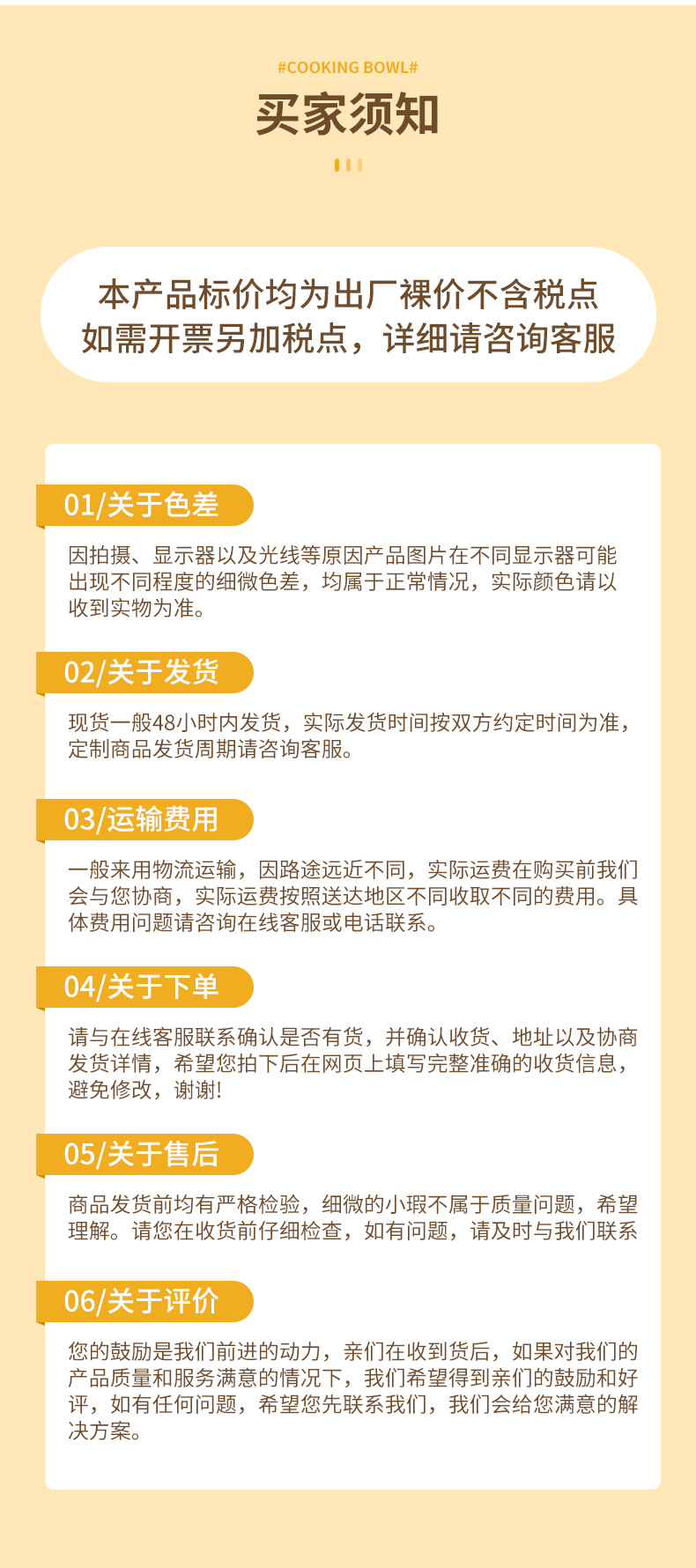 #COOKING BOWL#

买家须知

本产品标价均为出厂裸价不含税点
如需开票另加税点，详细请咨询客服

01/关于色差

因拍摄、显示器以及光线等原因产品图片在不同显示器可能出现不同程度的细微色差，均属于正常情况，实际颜色请以收到实物为准。

02/关于发货

现货一般48小时内发货，实际发货时间按双方约定时间为准，定制商品发货周期请咨询客服。

03/运输费用

一般来用物流运输，因路途远近不同，实际运费在购买前我们会与您协商，实际运费按照送达地区不同收取不同的费用。具体费用问题请咨询在线客服或电话联系。

04/关于下单

请与在线客服联系确认是否有货，并确认收货、地址以及协商发货详情，希望您拍下后在网页上填写完整准确的收货信息，避免修改，谢谢!

05/关于售后

商品发货前均有严格检验，细微的小瑕不属于质量问题，希望理解。请您在收货前仔细检查，如有问题，请及时与我们联系

06/关于评价

您的鼓励是我们前进的动力，亲们在收到货后，如果对我们的产品质量和服务满意的情况下，我们希望得到亲们的鼓励和好评，如有任何问题，希望您先联系我们，我们会给您满意的解决方案。